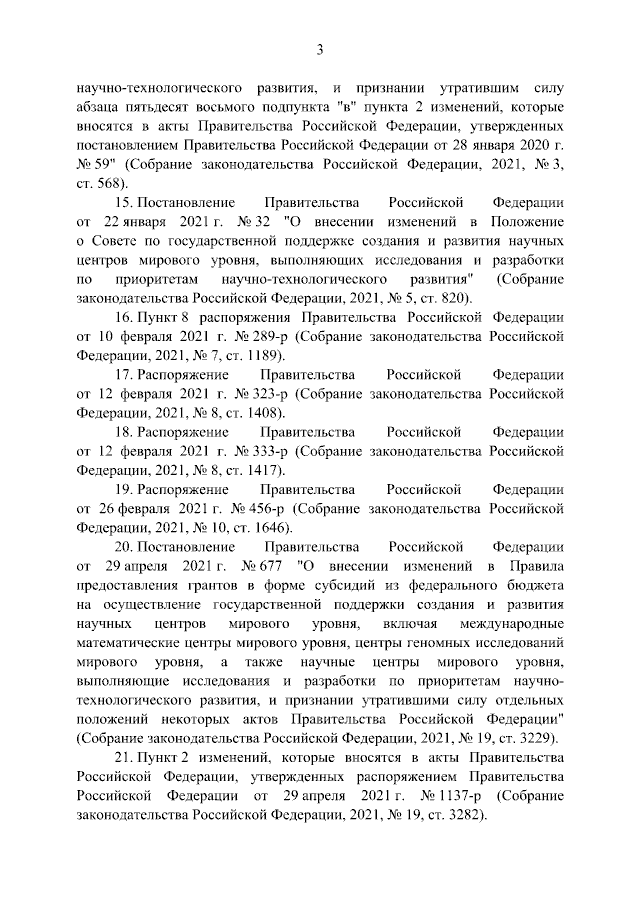 3

научно-технологического развития, и признании утратившим силу абзаца пятьдесят восьмого подпункта "в" пункта 2 изменений, которые вносятся в акты Правительства Российской Федерации, утвержденных постановлением Правительства Российской Федерации от 28 января 2020 г. № 59" (Собрание законодательства Российской Федерации, 2021, № 3, ст. 568).

15. Постановление Правительства Российской Федерации от 22 января 2021 г. № 32 "О внесении изменений в Положение о Совете по государственной поддержке создания и развития научных центров мирового уровня, выполняющих исследования и разработки по приоритетам научно-технологического развития" (Собрание законодательства Российской Федерации, 2021, № 5, ст. 820).

16. Пункт 8 распоряжения Правительства Российской Федерации от 10 февраля 2021 г. № 289-р (Собрание законодательства Российской Федерации, 2021, № 7, ст. 1189).

17. Распоряжение Правительства Российской Федерации от 12 февраля 2021 г. № 323-р (Собрание законодательства Российской Федерации, 2021, № 8, ст. 1408).

18. Распоряжение Правительства Российской Федерации от 12 февраля 2021 г. № 333-р (Собрание законодательства Российской Федерации, 2021, № 8, ст. 1417).

19. Распоряжение Правительства Российской Федерации от 26 февраля 2021 г. № 456-р (Собрание законодательства Российской Федерации, 2021, № 10, ст. 1646).

20. Постановление Правительства Российской Федерации от 29 апреля 2021 г. № 677 "О внесении изменений в Правила предоставления грантов в форме субсидий из федерального бюджета на осуществление государственной поддержки создания и развития научных центров мирового уровня, включая международные математические центры мирового уровня, центры геномных исследований мирового уровня, а также научные центры мирового уровня, выполняющие исследования и разработки по приоритетам научно-технологического развития, и признании утратившими силу отдельных положений некоторых актов Правительства Российской Федерации" (Собрание законодательства Российской Федерации, 2021, № 19, ст. 3229).

21. Пункт 2 изменений, которые вносятся в акты Правительства Российской Федерации, утвержденных распоряжением Правительства Российской Федерации от 29 апреля 2021 г. № 1137-р (Собрание законодательства Российской Федерации, 2021, № 19, ст. 3282).